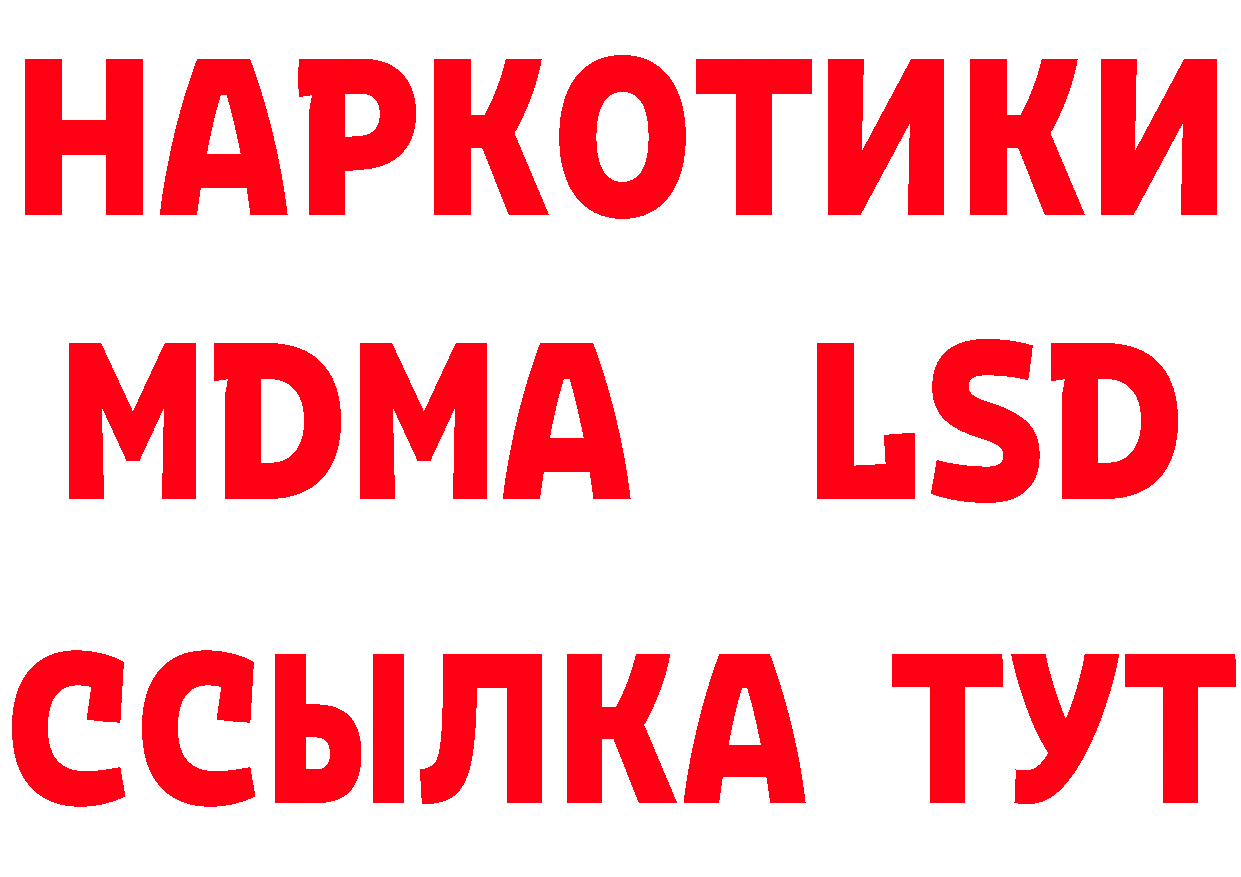 НАРКОТИКИ
MDMA LSD
ССЫЛКА ТУТ